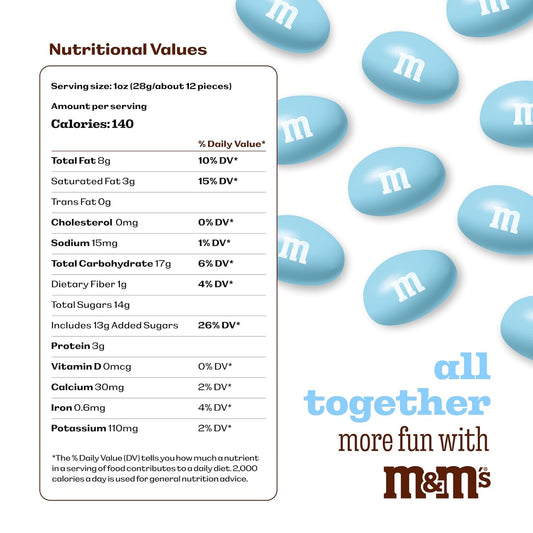 Nutritional Values

Serving size: 1oz (28g/about 12 pieces)

Amount per serving

Calories: 140

| | % Daily Value* |
|---|---|
| Total Fat 8g | 10% DV* |
| Saturated Fat 3g | 15% DV* |
| Trans Fat 0g | |
| Cholesterol 0mg | 0% DV* |
| Sodium 15mg | 1% DV* |
| Total Carbohydrate 17g | 6% DV* |
| Dietary Fiber 1g | 4% DV* |
| Total Sugars 14g | |
| Includes 13g Added Sugars | 26% DV* |
| Protein 3g | |
| Vitamin D 0mcg | 0% DV* |
| Calcium 30mg | 2% DV* |
| Iron 0.6mg | 4% DV* |
| Potassium 110mg | 2% DV* |

*The % Daily Value (DV) tells you how much a nutrient in a serving of food contributes to a daily diet. 2,000 calories a day is used for general nutrition advice.

m m m m m m m m m m

all together more fun with m&m's